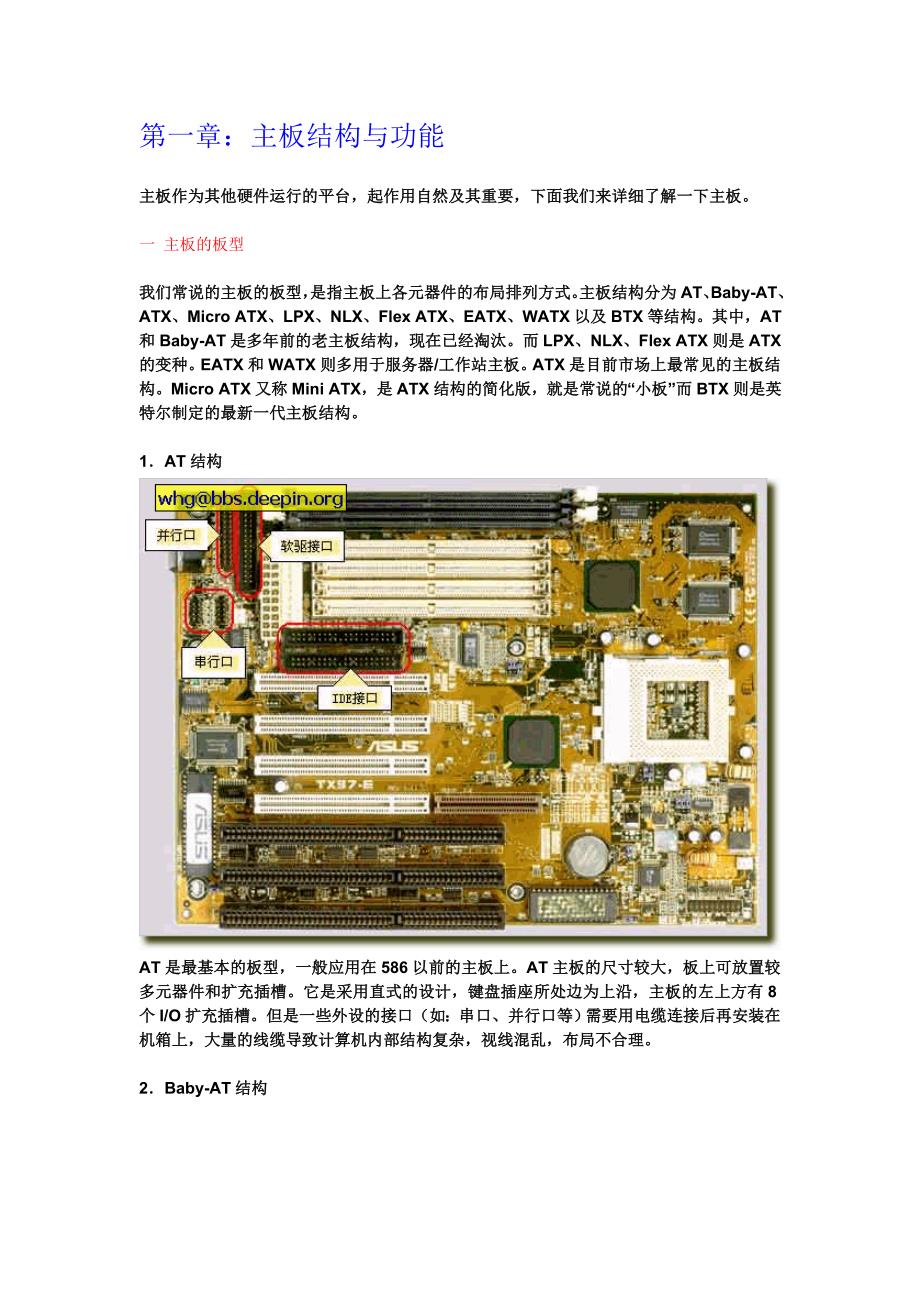 第一章：主板结构与功能

主板作为其他硬件运行的平台，起作用自然及其重要，下面我们来详细了解一下主板。

一 主板的板型

我们常说的主板的板型，是指主板上各元器件的布局排列方式。主板结构分为 AT、Baby-AT、ATX、Micro ATX、LPX、NLX、Flex ATX、EATX、WATX 以及 BTX 等结构。其中，AT 和 Baby-AT 是多年前的老主板结构，现在已经淘汰。而 LPX、NLX、Flex ATX 则是 ATX 的变种。EATX 和 WATX 则多用于服务器/工作站主板。ATX 是目前市场上最常见的主板结构。Micro ATX 又称 Mini ATX，是 ATX 结构的简化版，就是常说的“小板”而 BTX 则是英特尔制定的最新一代主板结构。

1．AT 结构

whg@bbs.deepin.org

并行口

软驱接口

串行口

IDE接口

ASUS

TX97-E

ASUS

AT 是最基本的板型，一般应用在 586 以前的主板上。AT 主板的尺寸较大，板上可放置较多元器件和扩充插槽。它是采用直式的设计，键盘插座所处边为上沿，主板的左上方有 8 个 I/O 扩充插槽。但是一些外设的接口（如：串口、并行口等）需要用电缆连接后再安装在机箱上，大量的线缆导致计算机内部结构复杂，视线混乱，布局不合理。

2．Baby-AT 结构